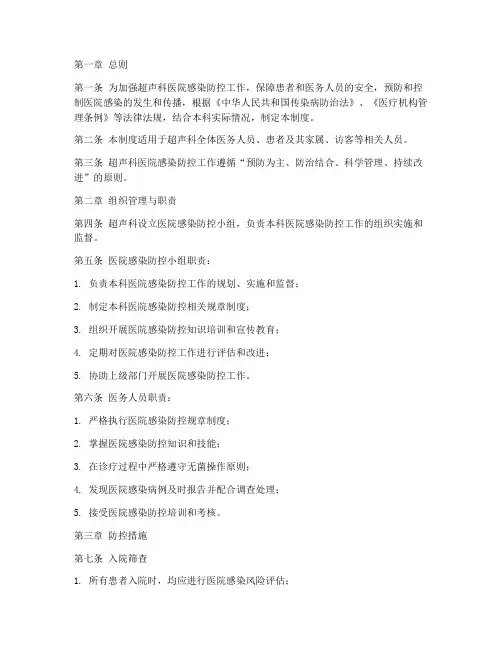 第一章 总则

第一条 为加强超声科医院感染防控工作，保障患者和医务人员的安全，预防和控制医院感染的发生和传播，根据《中华人民共和国传染病防治法》、《医疗机构管理条例》等法律法规，结合本科实际情况，制定本制度。

第二条 本制度适用于超声科全体医务人员、患者及其家属、访客等相关人员。

第三条 超声科医院感染防控工作遵循“预防为主、防治结合、科学管理、持续改进”的原则。

第二章 组织管理与职责

第四条 超声科设立医院感染防控小组，负责本科医院感染防控工作的组织实施和监督。

第五条 医院感染防控小组职责：

1. 负责本科医院感染防控工作的规划、实施和监督；

2. 制定本科医院感染防控相关规章制度；

3. 组织开展医院感染防控知识培训和宣传教育；

4. 定期对医院感染防控工作进行评估和改进；

5. 协助上级部门开展医院感染防控工作。

第六条 医务人员职责：

1. 严格执行医院感染防控规章制度；

2. 掌握医院感染防控知识和技能；

3. 在诊疗过程中严格遵守无菌操作原则；

4. 发现医院感染病例及时报告并配合调查处理；

5. 接受医院感染防控培训和考核。

第三章 防控措施

第七条 入院筛查

1. 所有患者入院时，均应进行医院感染风险评估；